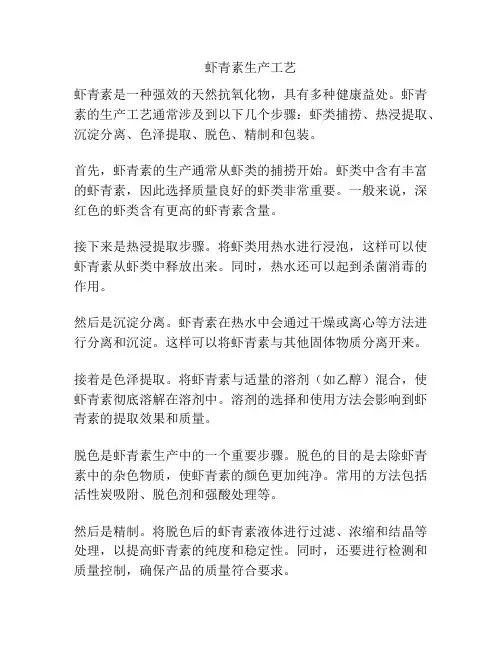 虾青素生产工艺

虾青素是一种强效的天然抗氧化物，具有多种健康益处。虾青素的生产工艺通常涉及到以下几个步骤：虾类捕捞、热浸提取、沉淀分离、色泽提取、脱色、精制和包装。

首先，虾青素的生产通常从虾类的捕捞开始。虾类中含有丰富的虾青素，因此选择质量良好的虾类非常重要。一般来说，深红色的虾类含有更高的虾青素含量。

接下来是热浸提取步骤。将虾类用热水进行浸泡，这样可以使虾青素从虾类中释放出来。同时，热水还可以起到杀菌消毒的作用。

然后是沉淀分离。虾青素在热水中会通过干燥或离心等方法进行分离和沉淀。这样可以将虾青素与其他固体物质分离开来。

接着是色泽提取。将虾青素与适量的溶剂（如乙醇）混合，使虾青素彻底溶解在溶剂中。溶剂的选择和使用方法会影响到虾青素的提取效果和质量。

脱色是虾青素生产中的一个重要步骤。脱色的目的是去除虾青素中的杂色物质，使虾青素的颜色更加纯净。常用的方法包括活性炭吸附、脱色剂和强酸处理等。

然后是精制。将脱色后的虾青素液体进行过滤、浓缩和结晶等处理，以提高虾青素的纯度和稳定性。同时，还要进行检测和质量控制，确保产品的质量符合要求。